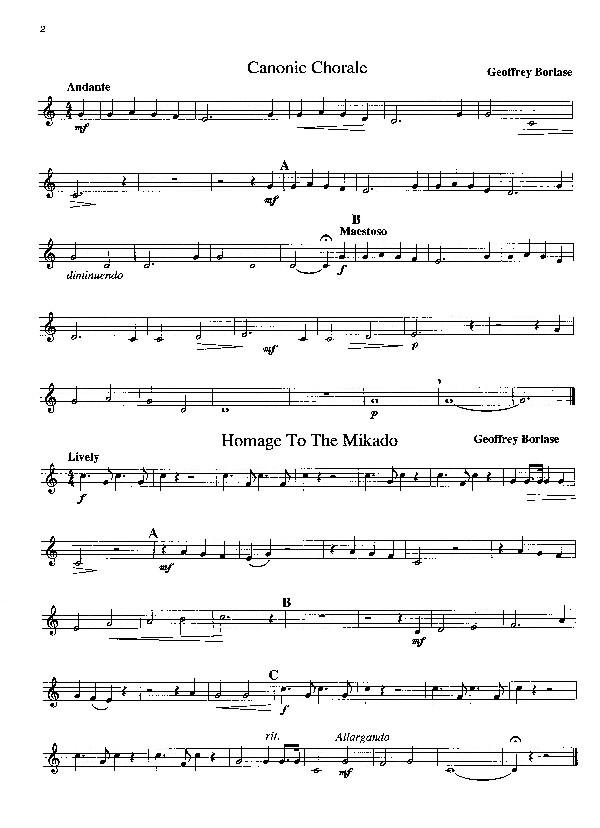 2

Canonic Chorale

Geoffrey Borlase

Andante

mf

A

mf

B

Maestoso

diminuendo

f

mf

p

p

Homage To The Mikado

Geoffrey Borlase

Lively

f

A

mf

B

mf

C

f

rit.

Allargando

mf